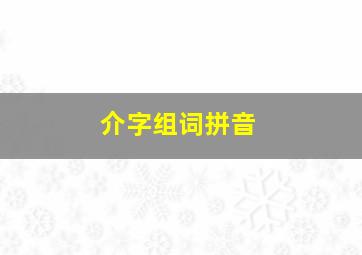 介字组词拼音